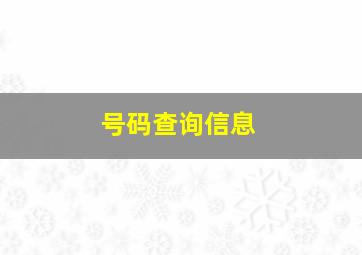 号码查询信息